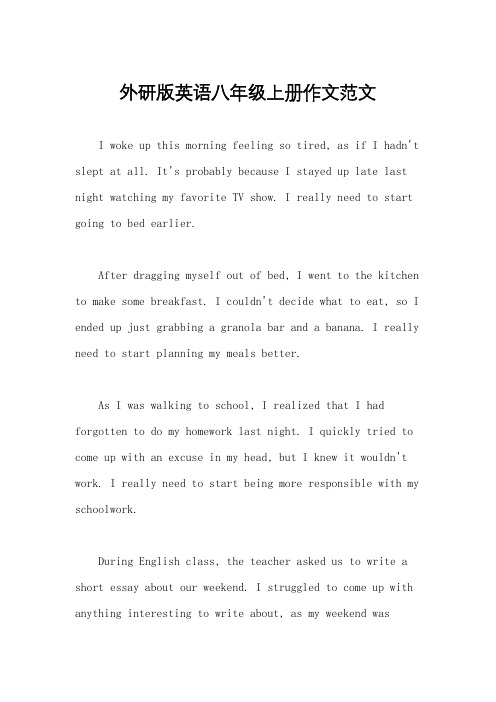 外研版英语八年级上册作文范文

I woke up this morning feeling so tired, as if I hadn't slept at all. It's probably because I stayed up late last night watching my favorite TV show. I really need to start going to bed earlier.

After dragging myself out of bed, I went to the kitchen to make some breakfast. I couldn't decide what to eat, so I ended up just grabbing a granola bar and a banana. I really need to start planning my meals better.

As I was walking to school, I realized that I had forgotten to do my homework last night. I quickly tried to come up with an excuse in my head, but I knew it wouldn't work. I really need to start being more responsible with my schoolwork.

During English class, the teacher asked us to write a short essay about our weekend. I struggled to come up with anything interesting to write about, as my weekend was